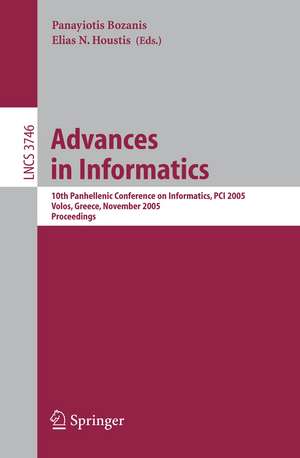 Panayiotis Bozanis
Elias N. Houstis (Eds.)

LNCS 3746

Advances in Informatics

10th Panhellenic Conference on Informatics, PCI 2005
Volos, Greece, November 2005
Proceedings

Springer